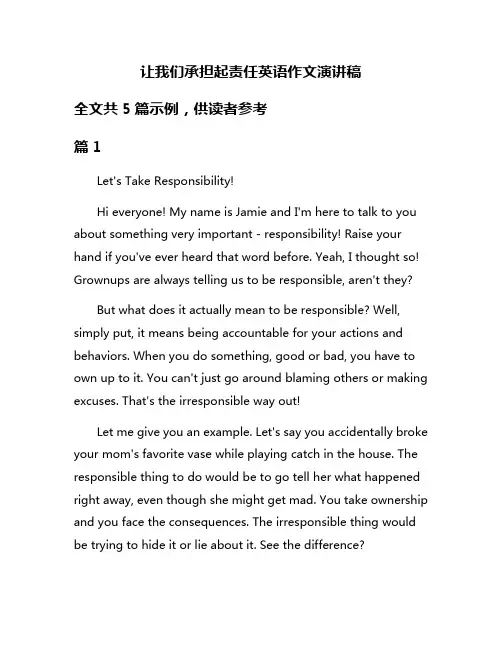 让我们承担起责任英语作文演讲稿

全文共 5 篇示例，供读者参考

篇 1

Let's Take Responsibility!

Hi everyone! My name is Jamie and I'm here to talk to you about something very important - responsibility! Raise your hand if you've ever heard that word before. Yeah, I thought so! Grownups are always telling us to be responsible, aren't they?

But what does it actually mean to be responsible? Well, simply put, it means being accountable for your actions and behaviors. When you do something, good or bad, you have to own up to it. You can't just go around blaming others or making excuses. That's the irresponsible way out!

Let me give you an example. Let's say you accidentally broke your mom's favorite vase while playing catch in the house. The responsible thing to do would be to go tell her what happened right away, even though she might get mad. You take ownership and you face the consequences. The irresponsible thing would be trying to hide it or lie about it. See the difference?